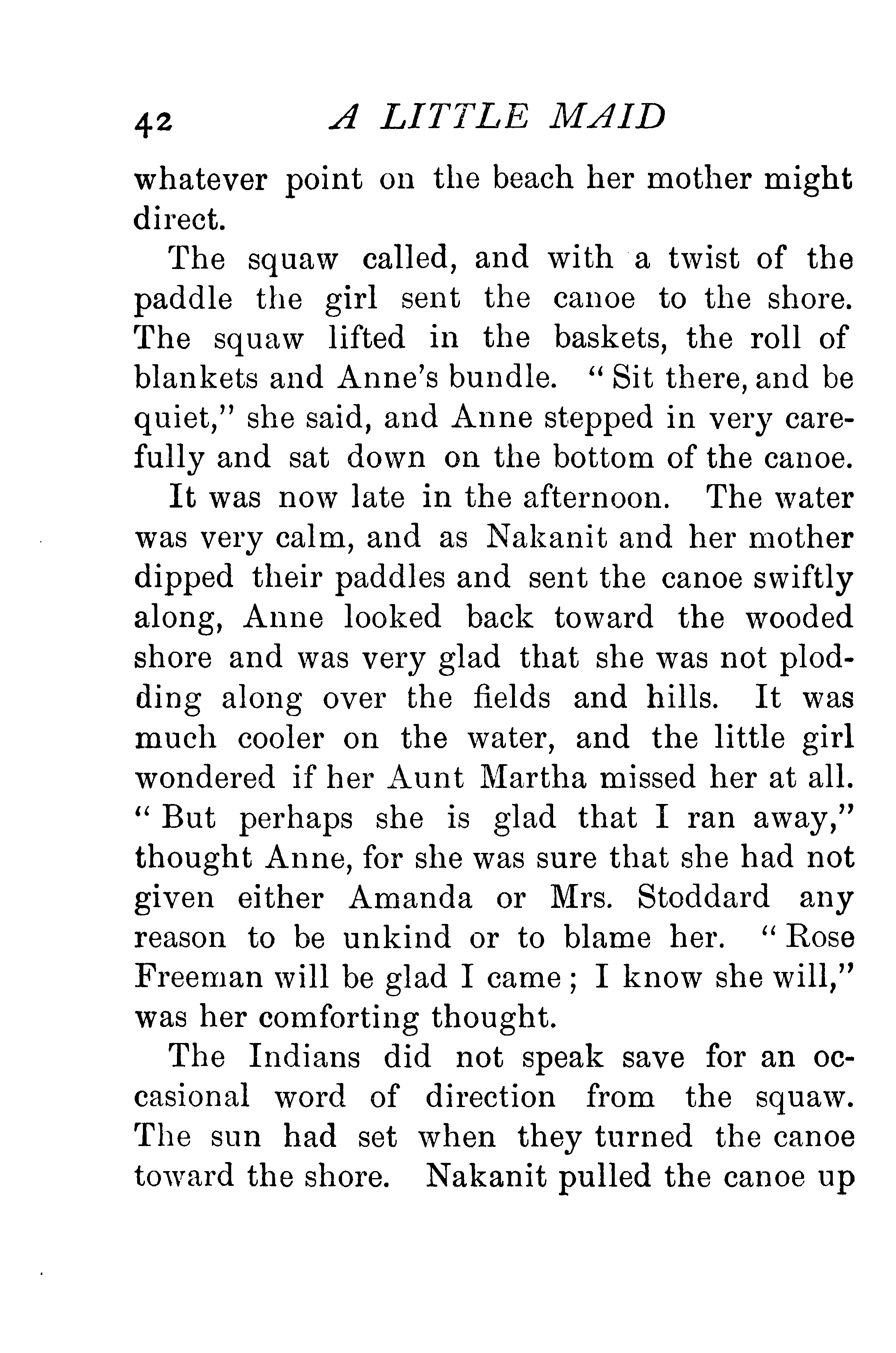 42 A LITTLE MAID

whatever point on the beach her mother might direct.

The squaw called, and with a twist of the paddle the girl sent the canoe to the shore. The squaw lifted in the baskets, the roll of blankets and Anne's bundle. "Sit there, and be quiet," she said, and Anne stepped in very carefully and sat down on the bottom of the canoe.

It was now late in the afternoon. The water was very calm, and as Nakanit and her mother dipped their paddles and sent the canoe swiftly along, Anne looked back toward the wooded shore and was very glad that she was not plodding along over the fields and hills. It was much cooler on the water, and the little girl wondered if her Aunt Martha missed her at all. "But perhaps she is glad that I ran away," thought Anne, for she was sure that she had not given either Amanda or Mrs. Stoddard any reason to be unkind or to blame her. "Rose Freeman will be glad I came; I know she will," was her comforting thought.

The Indians did not speak save for an occasional word of direction from the squaw. The sun had set when they turned the canoe toward the shore. Nakanit pulled the canoe up